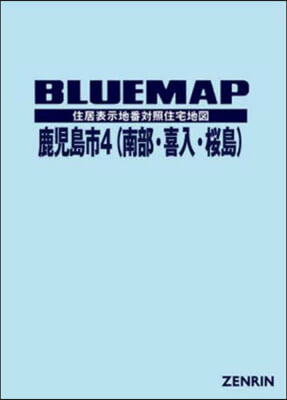 BLUEMAP

住居表示地番対照住宅地図

鹿児島市4（南部・喜入・桜島）

ZENRIN